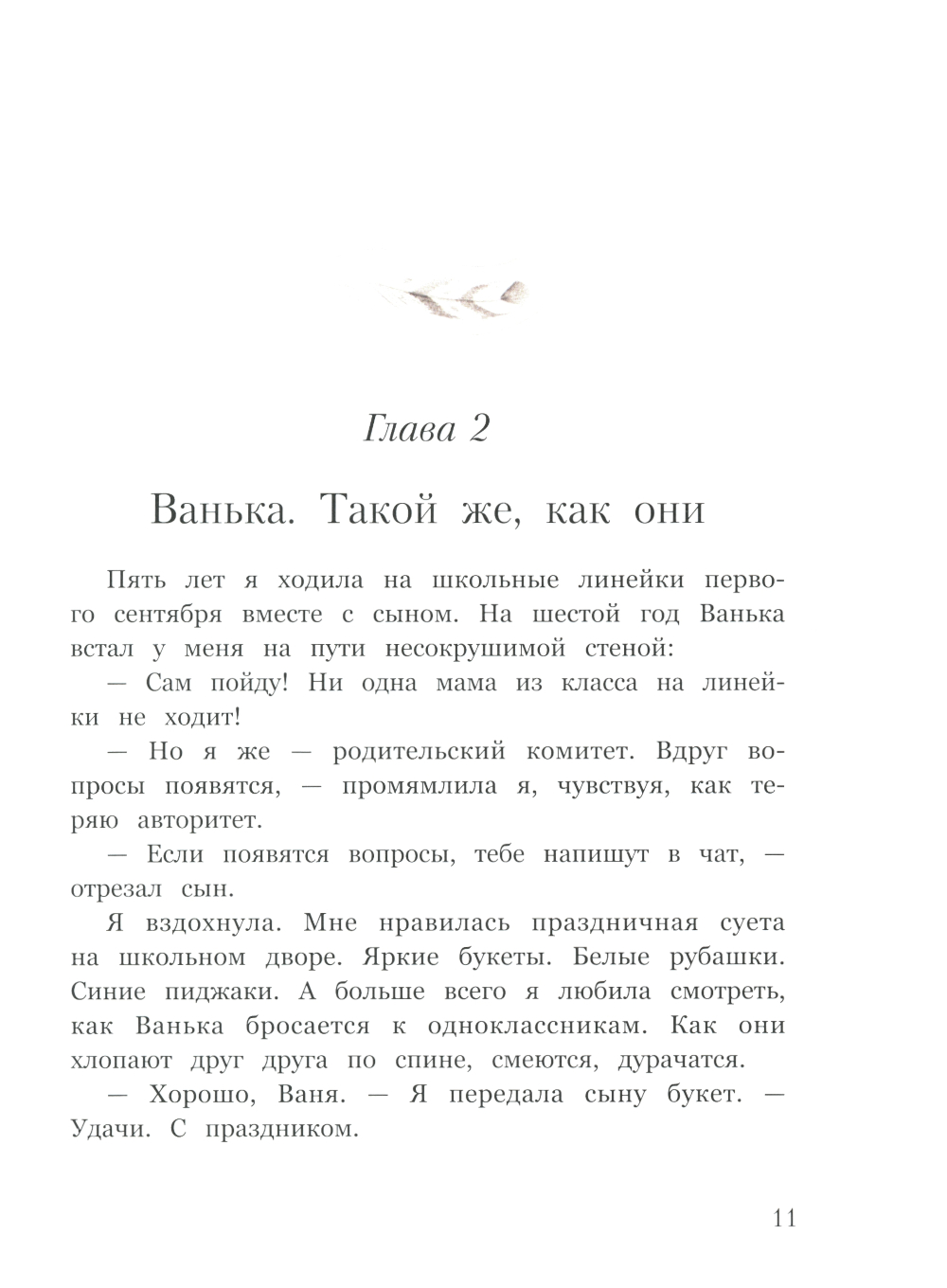 Глава 2

Ванька. Такой же, как они

Пять лет я ходила на школьные линейки первого сентября вместе с сыном. На шестой год Ванька встал у меня на пути несокрушимой стеной:

— Сам пойду! Ни одна мама из класса на линейки не ходит!

— Но я же — родительский комитет. Вдруг вопросы появятся, — промямлила я, чувствуя, как теряю авторитет.

— Если появятся вопросы, тебе напишут в чат, — отрезал сын.

Я вздохнула. Мне нравилась праздничная суета на школьном дворе. Яркие букеты. Белые рубашки. Синие пиджаки. А больше всего я любила смотреть, как Ванька бросается к одноклассникам. Как они хлопают друг друга по спине, смеются, дурачатся.

— Хорошо, Ваня. — Я передала сыну букет. — Удачи. С праздником.

11